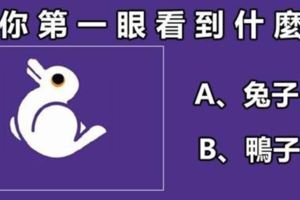 你第一眼看到什麼

A、兔子

B、鴨子